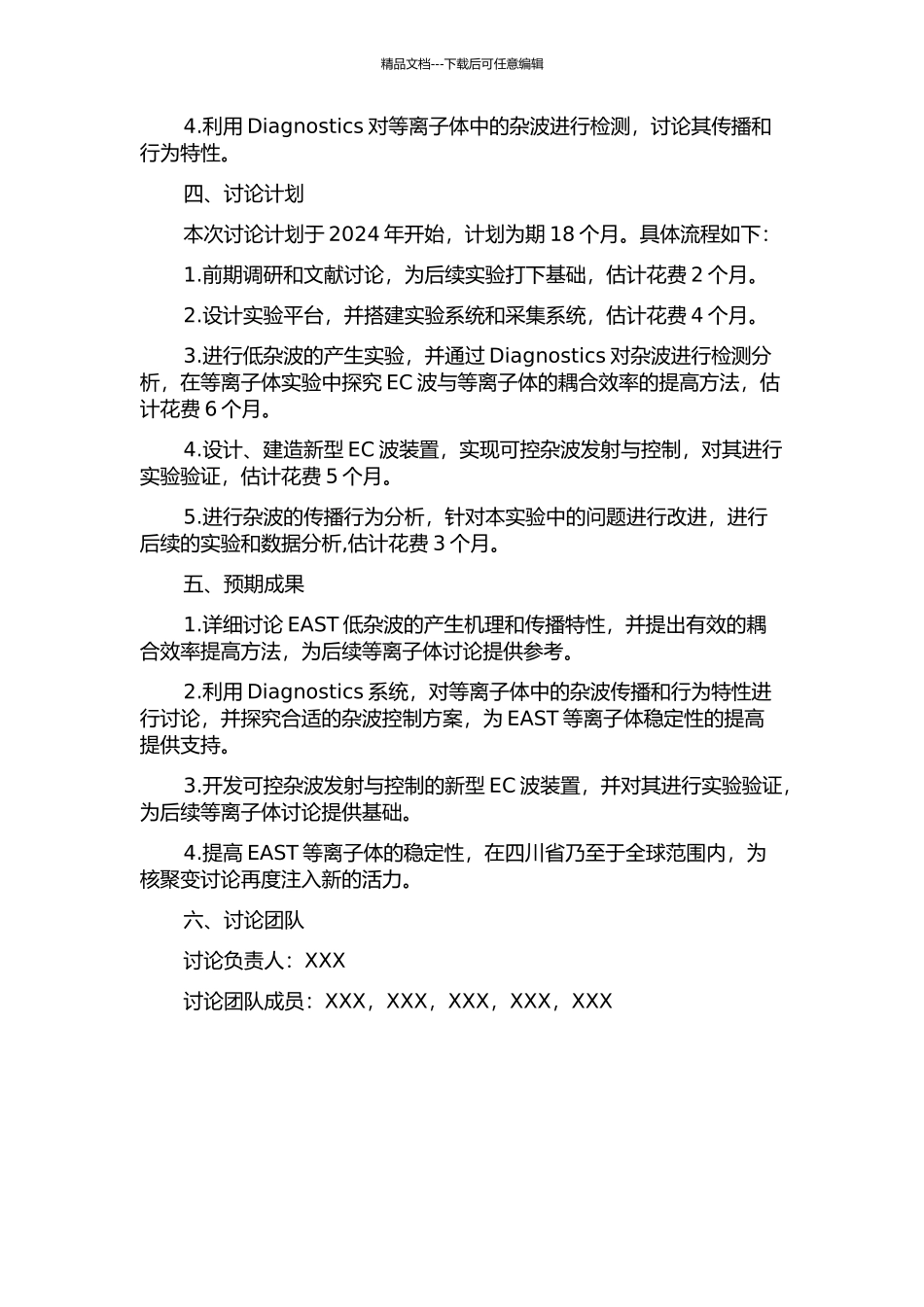 精品文档---下载后可任意编辑

4.利用 Diagnostics 对等离子体中的杂波进行检测，讨论其传播和行为特性。

四、讨论计划

本次讨论计划于 2024 年开始，计划为期 18 个月。具体流程如下：

1.前期调研和文献讨论，为后续实验打下基础，估计花费 2 个月。

2.设计实验平台，并搭建实验系统和采集系统，估计花费 4 个月。

3.进行低杂波的产生实验，并通过 Diagnostics 对杂波进行检测分析，在等离子体实验中探究 EC 波与等离子体的耦合效率的提高方法，估计花费 6 个月。

4.设计、建造新型 EC 波装置，实现可控杂波发射与控制，对其进行实验验证，估计花费 5 个月。

5.进行杂波的传播行为分析，针对本实验中的问题进行改进，进行后续的实验和数据分析,估计花费 3 个月。

五、预期成果

1.详细讨论 EAST 低杂波的产生机理和传播特性，并提出有效的耦合效率提高方法，为后续等离子体讨论提供参考。

2.利用 Diagnostics 系统，对等离子体中的杂波传播和行为特性进行讨论，并探究合适的杂波控制方案，为 EAST 等离子体稳定性的提高提供支持。

3.开发可控杂波发射与控制的新型 EC 波装置，并对其进行实验验证，为后续等离子体讨论提供基础。

4.提高 EAST 等离子体的稳定性，在四川省乃至于全球范围内，为核聚变讨论再度注入新的活力。

六、讨论团队

讨论负责人：XXX

讨论团队成员：XXX，XXX，XXX，XXX，XXX